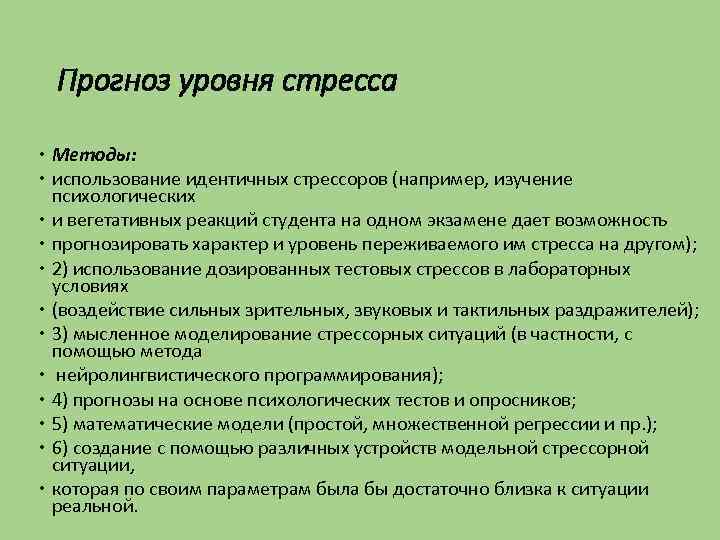 Прогноз уровня стресса

• Методы:
• использование идентичных стрессоров (например, изучение психологических
• и вегетативных реакций студента на одном экзамене дает возможность
• прогнозировать характер и уровень переживаемого им стресса на другом);
• 2) использование дозированных тестовых стрессов в лабораторных условиях
• (воздействие сильных зрительных, звуковых и тактильных раздражителей);
• 3) мысленное моделирование стрессорных ситуаций (в частности, с помощью метода
• нейролингвистического программирования);
• 4) прогнозы на основе психологических тестов и опросников;
• 5) математические модели (простой, множественной регрессии и пр.);
• 6) создание с помощью различных устройств модельной стрессорной ситуации,
• которая по своим параметрам была бы достаточно близка к ситуации реальной.